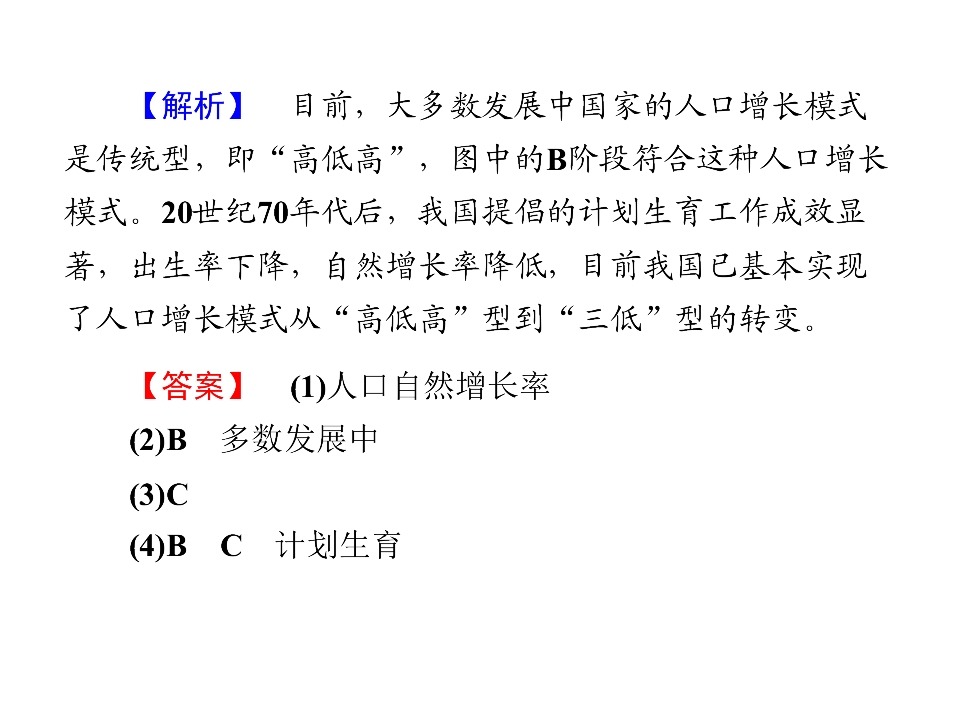 【解析】　目前，大多数发展中国家的人口增长模式是传统型，即“高低高”，图中的B阶段符合这种人口增长模式。20世纪70年代后，我国提倡的计划生育工作成效显著，出生率下降，自然增长率降低，目前我国已基本实现了人口增长模式从“高低高”型到“三低”型的转变。

【答案】　(1)人口自然增长率
(2)B　多数发展中
(3)C
(4)B　C　计划生育